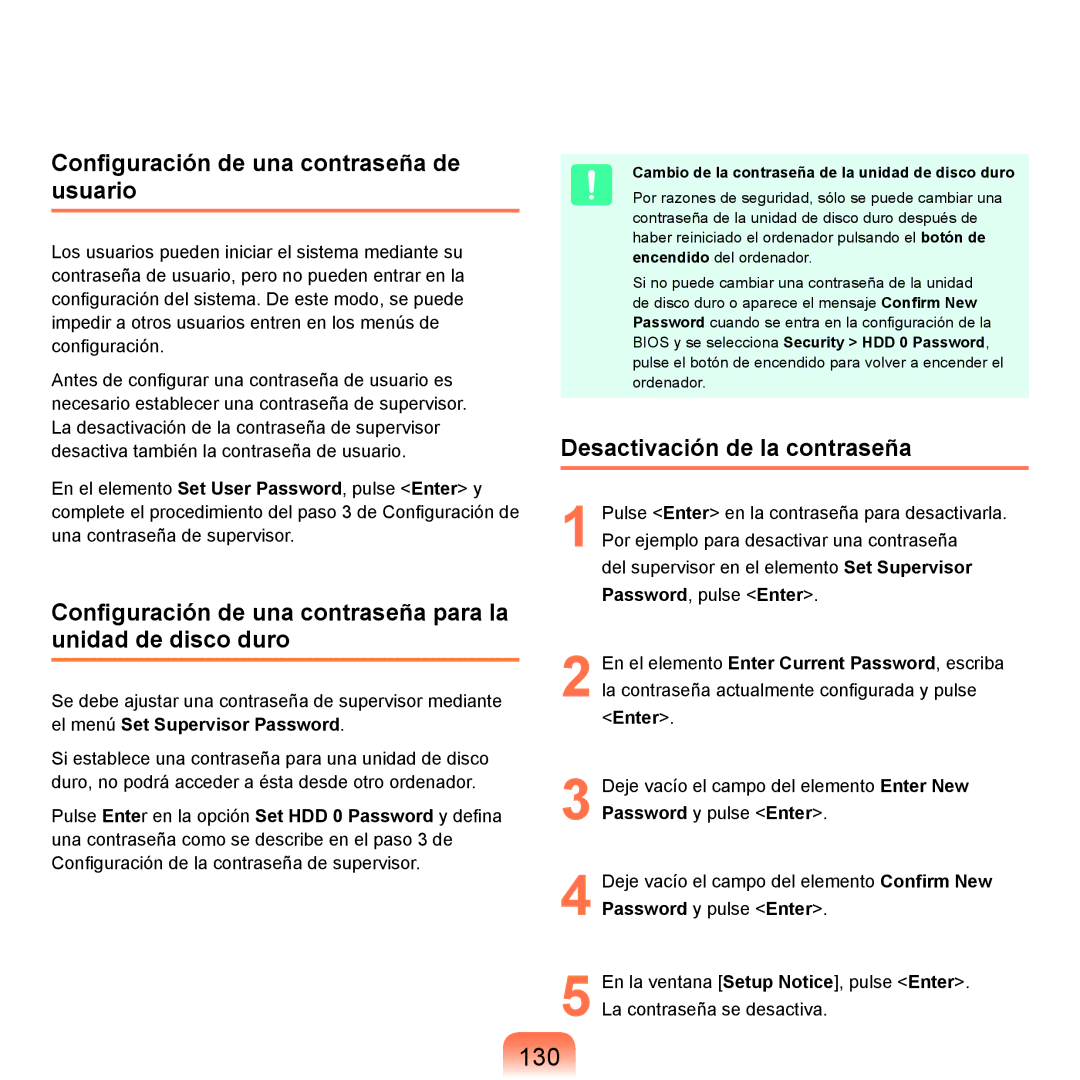 Configuración de una contraseña de usuario

Los usuarios pueden iniciar el sistema mediante su contraseña de usuario, pero no pueden entrar en la configuración del sistema. De este modo, se puede impedir a otros usuarios entren en los menús de configuración.

Antes de configurar una contraseña de usuario es necesario establecer una contraseña de supervisor. La desactivación de la contraseña de supervisor desactiva también la contraseña de usuario.

En el elemento Set User Password, pulse <Enter> y complete el procedimiento del paso 3 de Configuración de una contraseña de supervisor.

Configuración de una contraseña para la unidad de disco duro

Se debe ajustar una contraseña de supervisor mediante el menú Set Supervisor Password.

Si establece una contraseña para una unidad de disco duro, no podrá acceder a ésta desde otro ordenador.

Pulse Enter en la opción Set HDD 0 Password y defina una contraseña como se describe en el paso 3 de Configuración de la contraseña de supervisor.

Cambio de la contraseña de la unidad de disco duro

Por razones de seguridad, sólo se puede cambiar una contraseña de la unidad de disco duro después de haber reiniciado el ordenador pulsando el botón de encendido del ordenador.

Si no puede cambiar una contraseña de la unidad de disco duro o aparece el mensaje Confirm New Password cuando se entra en la configuración de la BIOS y se selecciona Security > HDD 0 Password, pulse el botón de encendido para volver a encender el ordenador.

Desactivación de la contraseña

1 Pulse <Enter> en la contraseña para desactivarla. Por ejemplo para desactivar una contraseña del supervisor en el elemento Set Supervisor Password, pulse <Enter>.

2 En el elemento Enter Current Password, escriba la contraseña actualmente configurada y pulse <Enter>.

3 Deje vacío el campo del elemento Enter New Password y pulse <Enter>.

4 Deje vacío el campo del elemento Confirm New Password y pulse <Enter>.

5 En la ventana [Setup Notice], pulse <Enter>. La contraseña se desactiva.

130